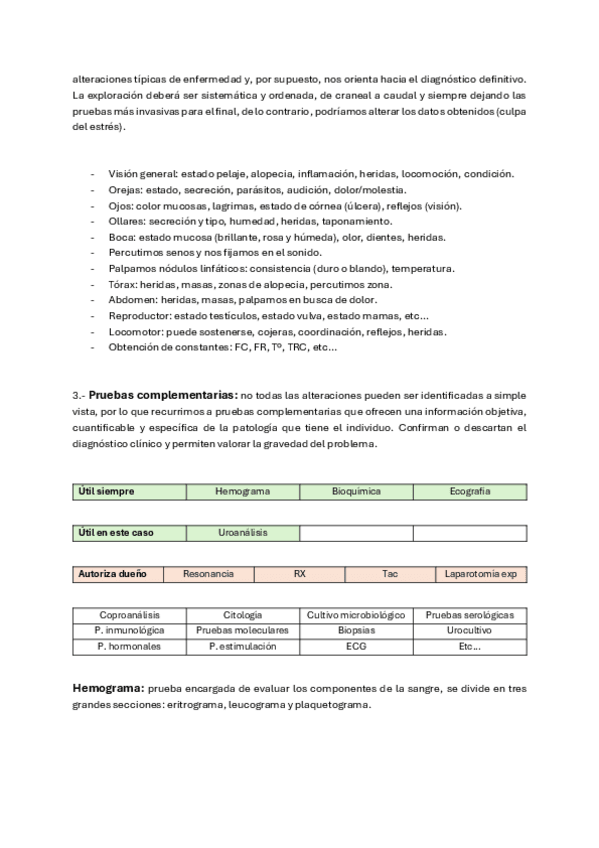 alteraciones típicas de enfermedad y, por supuesto, nos orienta hacia el diagnóstico definitivo. La exploración deberá ser sistemática y ordenada, de craneal a caudal y siempre dejando las pruebas más invasivas para el final, de lo contrario, podríamos alterar los datos obtenidos (culpa del estrés).

- Visión general: estado pelaje, alopecia, inflamación, heridas, locomoción, condición.
- Orejas: estado, secreción, parásitos, audición, dolor/molestia.
- Ojos: color mucosas, lagrimas, estado de córnea (úlcera), reflejos (visión).
- Ollares: secreción y tipo, humedad, heridas, taponamiento.
- Boca: estado mucosa (brillante, rosa y húmeda), olor, dientes, heridas.
- Percutimos senos y nos fijamos en el sonido.
- Palpamos nódulos linfáticos: consistencia (duro o blando), temperatura.
- Tórax: heridas, masas, zonas de alopecia, percutimos zona.
- Abdomen: heridas, masas, palpamos en busca de dolor.
- Reproductor: estado testículos, estado vulva, estado mamas, etc...
- Locomotor: puede sostenerse, cojeras, coordinación, reflejos, heridas.
- Obtención de constantes: FC, FR, Tº, TRC, etc...

3.- Pruebas complementarias: no todas las alteraciones pueden ser identificadas a simple vista, por lo que recurrimos a pruebas complementarias que ofrecen una información objetiva, cuantificable y específica de la patología que tiene el individuo. Confirman o descartan el diagnóstico clínico y permiten valorar la gravedad del problema.

| Útil siempre | Hemograma | Bioquímica | Ecografía |
|---|---|---|---|

| Útil en este caso | Uroanálisis | | |
|---|---|---|---|

| Autoriza dueño | Resonancia | RX | Tac | Laparotomía exp |
|---|---|---|---|---|

| Coproanálisis | Citología | Cultivo microbiológico | Pruebas serológicas |
|---|---|---|---|
| P. inmunológica | Pruebas moleculares | Biopsias | Urocultivo |
| P. hormonales | P. estimulación | ECG | Etc... |

Hemograma: prueba encargada de evaluar los componentes de la sangre, se divide en tres grandes secciones: eritrograma, leucograma y plaquetograma.